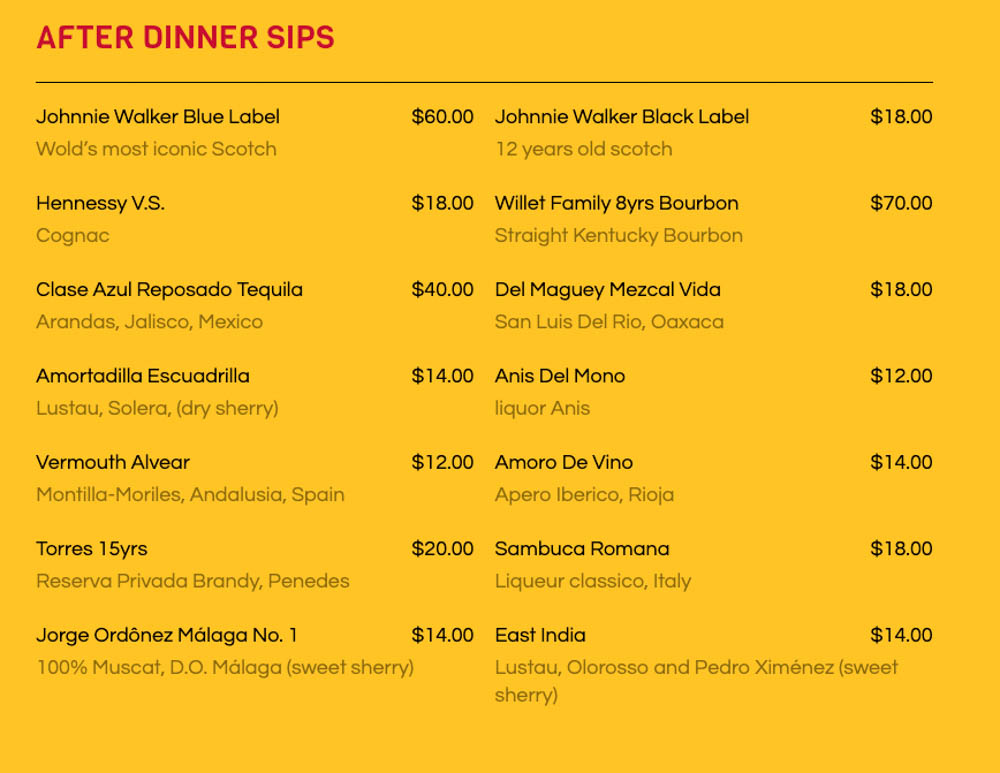 AFTER DINNER SIPS

Johnnie Walker Blue Label $60.00
Wold's most iconic Scotch

Hennessy V.S. $18.00
Cognac

Clase Azul Reposado Tequila $40.00
Arandas, Jalisco, Mexico

Amortadilla Escuadrilla $14.00
Lustau, Solera, (dry sherry)

Vermouth Alvear $12.00
Montilla-Moriles, Andalusia, Spain

Torres 15yrs $20.00
Reserva Privada Brandy, Penedes

Jorge Ordônez Málaga No. 1 $14.00
100% Muscat, D.O. Málaga (sweet sherry)

Johnnie Walker Black Label $18.00
12 years old scotch

Willet Family 8yrs Bourbon $70.00
Straight Kentucky Bourbon

Del Maguey Mezcal Vida $18.00
San Luis Del Rio, Oaxaca

Anis Del Mono $12.00
liquor Anis

Amoro De Vino $14.00
Apero Iberico, Rioja

Sambuca Romana $18.00
Liqueur classico, Italy

East India $14.00
Lustau, Olorosso and Pedro Ximénez (sweet sherry)